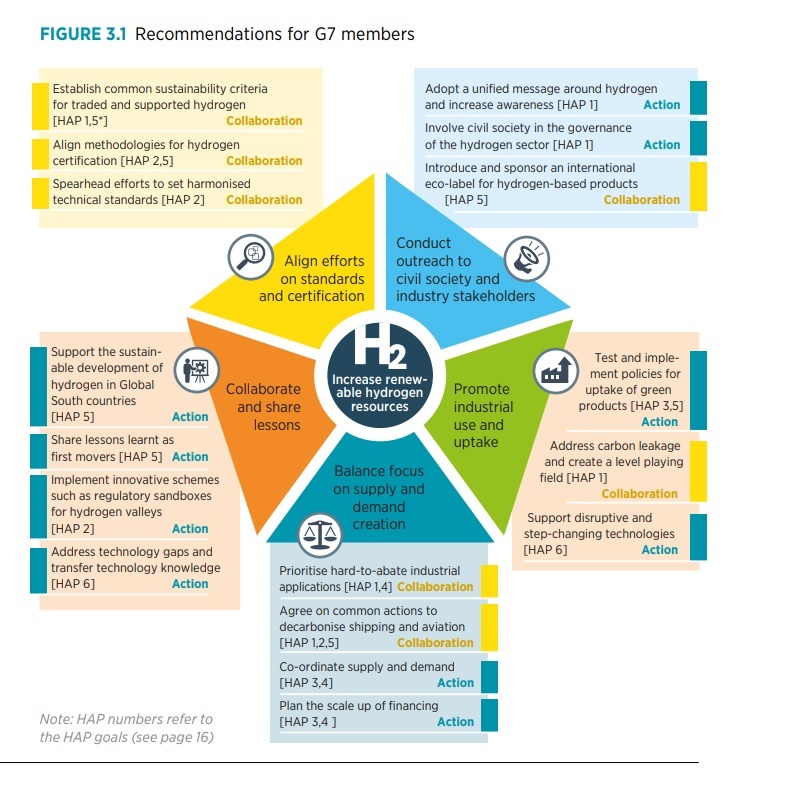 FIGURE 3.1 Recommendations for G7 members

Establish common sustainability criteria for traded and supported hydrogen [HAP 1,5*] Collaboration

Align methodologies for hydrogen certification [HAP 2,5] Collaboration

Spearhead efforts to set harmonised technical standards [HAP 2] Collaboration

Adopt a unified message around hydrogen and increase awareness [HAP 1] Action

Involve civil society in the governance of the hydrogen sector [HAP 1] Action

Introduce and sponsor an international eco-label for hydrogen-based products [HAP 5] Collaboration

Align efforts on standards and certification

Conduct outreach to civil society and industry stakeholders

$H_2$

Increase renewable hydrogen resources

Collaborate and share lessons

Promote industrial use and uptake

Balance focus on supply and demand creation

Support the sustainable development of hydrogen in Global South countries [HAP 5] Action

Share lessons learnt as first movers [HAP 5] Action

Implement innovative schemes such as regulatory sandboxes for hydrogen valleys [HAP 2] Action

Address technology gaps and transfer technology knowledge [HAP 6] Action

Test and implement policies for uptake of green products [HAP 3,5] Action

Address carbon leakage and create a level playing field [HAP 1] Collaboration

Support disruptive and step-changing technologies [HAP 6] Action

Prioritise hard-to-abate industrial applications [HAP 1,4] Collaboration

Agree on common actions to decarbonise shipping and aviation [HAP 1,2,5] Collaboration

Co-ordinate supply and demand [HAP 3,4] Action

Plan the scale up of financing [HAP 3,4 ] Action

Note: HAP numbers refer to the HAP goals (see page 16)